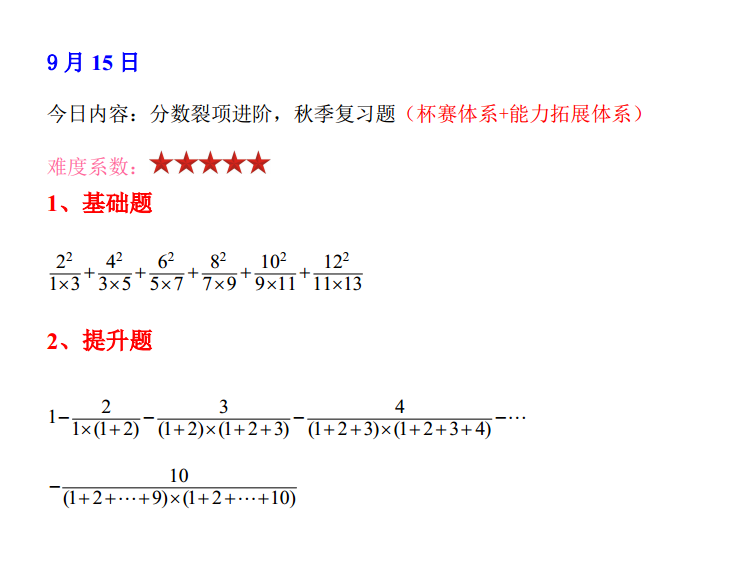 9 月 15 日

今日内容：分数裂项进阶，秋季复习题（杯赛体系+能力拓展体系）

难度系数：★★★★★

1、基础题

$\frac{2^2}{1\times3}+\frac{4^2}{3\times5}+\frac{6^2}{5\times7}+\frac{8^2}{7\times9}+\frac{10^2}{9\times11}+\frac{12^2}{11\times13}$

2、提升题

$1-\frac{2}{1\times(1+2)}-\frac{3}{(1+2)\times(1+2+3)}-\frac{4}{(1+2+3)\times(1+2+3+4)}-\cdots$

$-\frac{10}{(1+2+\cdots+9)\times(1+2+\cdots+10)}$